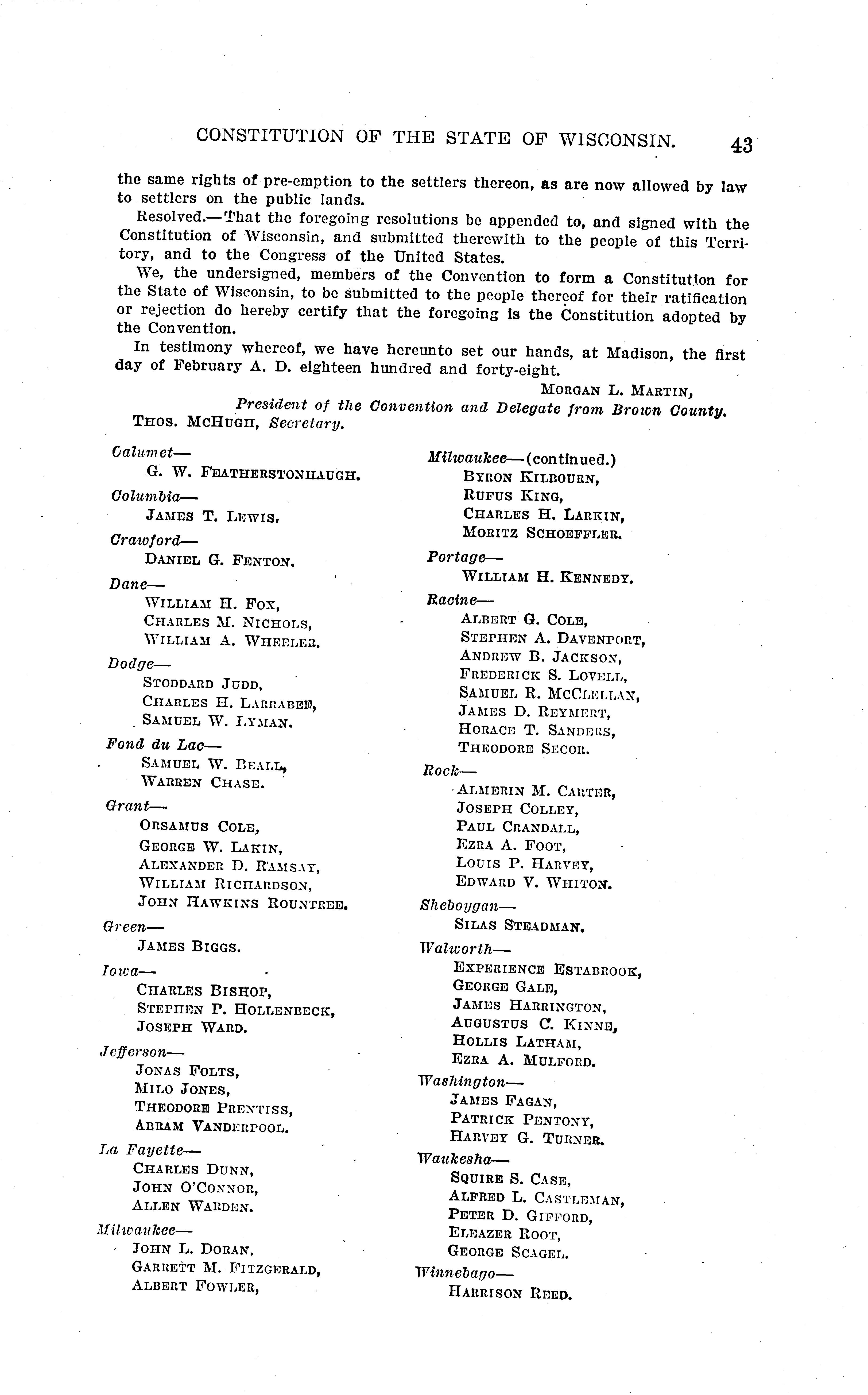 CONSTITUTION OF THE STATE OF WISCONSIN. 43

the same rights of pre-emption to the settlers thereon, as are now allowed by law to settlers on the public lands.

Resolved.—That the foregoing resolutions be appended to, and signed with the Constitution of Wisconsin, and submitted therewith to the people of this Territory, and to the Congress of the United States.

We, the undersigned, members of the Convention to form a Constitution for the State of Wisconsin, to be submitted to the people thereof for their ratification or rejection do hereby certify that the foregoing is the Constitution adopted by the Convention.

In testimony whereof, we have hereunto set our hands, at Madison, the first day of February A. D. eighteen hundred and forty-eight.

MORGAN L. MARTIN,
President of the Convention and Delegate from Brown County.
THOS. MCHUGH, Secretary.

Calumet—
G. W. FEATHERSTONHAUGH.
Columbia—
JAMES T. LEWIS.
Crawford—
DANIEL G. FENTON.
Dane—
WILLIAM H. FOX,
CHARLES M. NICHOLS,
WILLIAM A. WHEELER.
Dodge—
STODDARD JUDD,
CHARLES H. LARRABEE,
SAMUEL W. LYMAN.
Fond du Lac—
SAMUEL W. BEALL,
WARREN CHASE.
Grant—
ORSAMUS COLE,
GEORGE W. LAKIN,
ALEXANDER D. RAMSAY,
WILLIAM RICHARDSON,
JOHN HAWKINS ROUNTREE.
Green—
JAMES BIGGS.
Iowa—
CHARLES BISHOP,
STEPHEN P. HOLLENBECK,
JOSEPH WARD.
Jefferson—
JONAS FOLTS,
MILO JONES,
THEODORE PRENTISS,
ABRAM VANDERPOOL.
La Fayette—
CHARLES DUNN,
JOHN O'CONNOR,
ALLEN WARDEN.
Milwaukee—
JOHN L. DORAN,
GARRETT M. FITZGERALD,
ALBERT FOWLER,

Milwaukee—(continued.)
BYRON KILBOURN,
RUFUS KING,
CHARLES H. LARKIN,
MORITZ SCHOEFFLER.
Portage—
WILLIAM H. KENNEDY.
Racine—
ALBERT G. COLE,
STEPHEN A. DAVENPORT,
ANDREW B. JACKSON,
FREDERICK S. LOVELL,
SAMUEL R. MCCLELLAN,
JAMES D. REYMERT,
HORACE T. SANDERS,
THEODORE SECOR.
Rock—
ALMERIN M. CARTER,
JOSEPH COLLEY,
PAUL CRANDALL,
EZRA A. FOOT,
LOUIS P. HARVEY,
EDWARD V. WHITON.
Sheboygan—
SILAS STEADMAN.
Walworth—
EXPERIENCE ESTABROOK,
GEORGE GALE,
JAMES HARRINGTON,
AUGUSTUS C. KINNE,
HOLLIS LATHAM,
EZRA A. MULFORD.
Washington—
JAMES FAGAN,
PATRICK PENTONY,
HARVEY G. TURNER.
Waukesha—
SQUIRE S. CASE,
ALFRED L. CASTLEMAN,
PETER D. GIFFORD,
ELEAZER ROOT,
GEORGE SCAGEL.
Winnebago—
HARRISON REED.